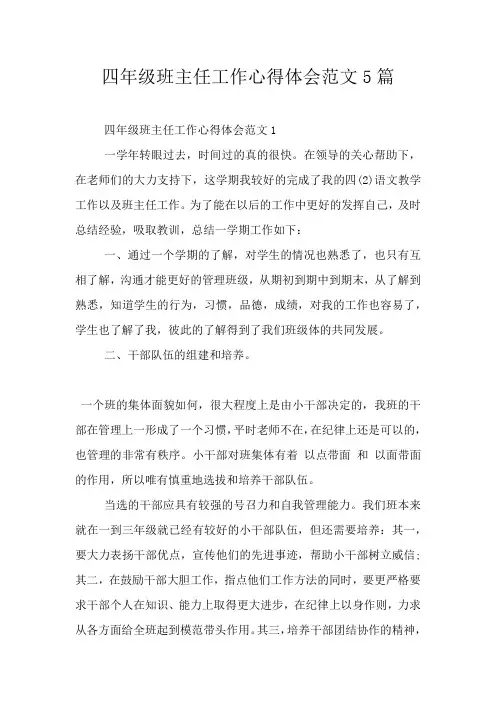 四年级班主任工作心得体会范文5篇

四年级班主任工作心得体会范文1

一学年转眼过去，时间过的真的很快。在领导的关心帮助下，在老师们的大力支持下，这学期我较好的完成了我的四(2)语文教学工作以及班主任工作。为了能在以后的工作中更好的发挥自己，及时总结经验，吸取教训，总结一学期工作如下：

一、通过一个学期的了解，对学生的情况也熟悉了，也只有互相了解，沟通才能更好的管理班级，从期初到期中到期末，从了解到熟悉，知道学生的行为，习惯，品德，成绩，对我的工作也容易了，学生也了解了我，彼此的了解得到了我们班级体的共同发展。

二、干部队伍的组建和培养。

一个班的集体面貌如何，很大程度上是由小干部决定的，我班的干部在管理上一形成了一个习惯，平时老师不在，在纪律上还是可以的，也管理的非常有秩序。小干部对班集体有着 以点带面 和 以面带面的作用，所以唯有慎重地选拔和培养干部队伍。

当选的干部应具有较强的号召力和自我管理能力。我们班本来就在一到三年级就已经有较好的小干部队伍，但还需要培养：其一，要大力表扬干部优点，宣传他们的先进事迹，帮助小干部树立威信；其二，在鼓励干部大胆工作，指点他们工作方法的同时，要更严格要求干部个人在知识、能力上取得更大进步，在纪律上以身作则，力求从各方面给全班起到模范带头作用。其三，培养干部团结协作的精神，